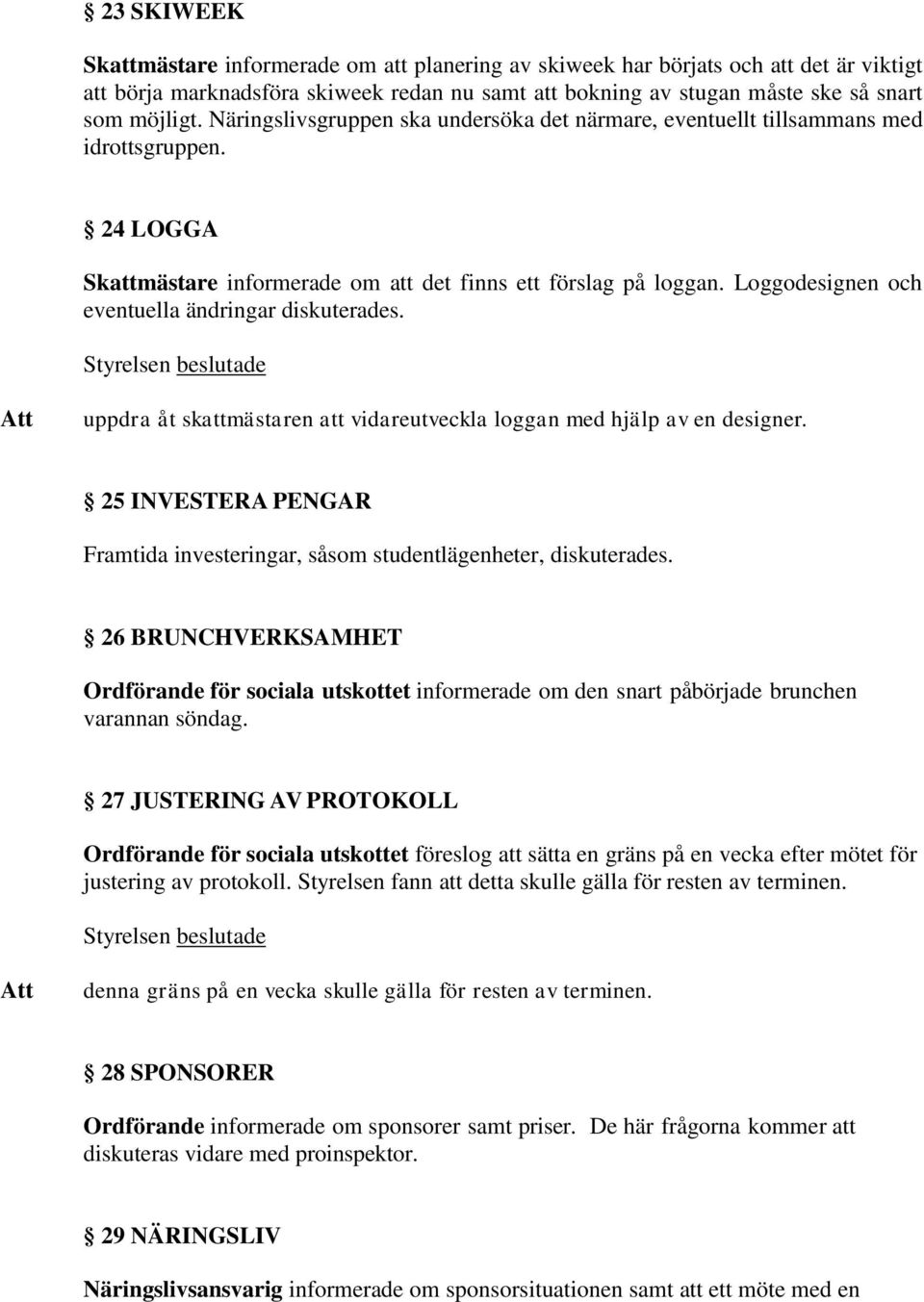 § 23 SKIWEEK

Skattmästare informerade om att planering av skiweek har börjats och att det är viktigt att börja marknadsföra skiweek redan nu samt att bokning av stugan måste ske så snart som möjligt. Näringslivsgruppen ska undersöka det närmare, eventuellt tillsammans med idrottsgruppen.

§ 24 LOGGA

Skattmästare informerade om att det finns ett förslag på loggan. Loggodesignen och eventuella ändringar diskuterades.

Styrelsen beslutade

Att uppdra åt skattmästaren att vidareutveckla loggan med hjälp av en designer.

§ 25 INVESTERA PENGAR

Framtida investeringar, såsom studentlägenheter, diskuterades.

§ 26 BRUNCHVERKSAMHET

Ordförande för sociala utskottet informerade om den snart påbörjade brunchen varannan söndag.

§ 27 JUSTERING AV PROTOKOLL

Ordförande för sociala utskottet föreslog att sätta en gräns på en vecka efter mötet för justering av protokoll. Styrelsen fann att detta skulle gälla för resten av terminen.

Styrelsen beslutade

Att denna gräns på en vecka skulle gälla för resten av terminen.

§ 28 SPONSORER

Ordförande informerade om sponsorer samt priser. De här frågorna kommer att diskuteras vidare med proinspektor.

§ 29 NÄRINGSLIV

Näringslivsansvarig informerade om sponsorsituationen samt att ett möte med en